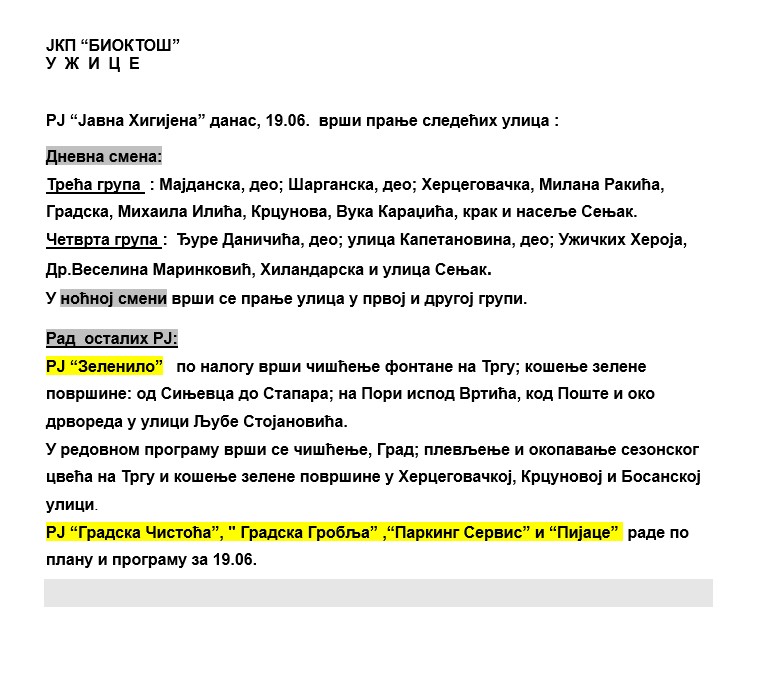 ЈКП “БИОКТОШ”
У Ж И Ц Е

РЈ “Јавна Хигијена” данас, 19.06. врши прање следећих улица :

Дневна смена:
Трећа група : Мајданска, део; Шарганска, део; Херцеговачка, Милана Ракића, Градска, Михаила Илића, Крцунова, Вука Караџића, крак и насеље Сењак.
Четврта група : Ђуре Даничића, део; улица Капетановина, део; Ужичких Хероја, Др.Веселина Маринковић, Хиландарска и улица Сењак.
У ноћној смени врши се прање улица у првој и другој групи.

Рад осталих РЈ:
РЈ “Зеленило” по налогу врши чишћење фонтане на Тргу; кошење зелене површине: од Сињевца до Стапара; на Пори испод Вртића, код Поште и око дрвореда у улици Љубе Стојановића.
У редовном програму врши се чишћење, Град; плевљење и окопавање сезонског цвећа на Тргу и кошење зелене површине у Херцеговачкој, Крцуновој и Босанској улици.
РЈ “Градска Чистоћа”, " Градска Гробља” ,“Паркинг Сервис” и “Пијаце” раде по плану и програму за 19.06.